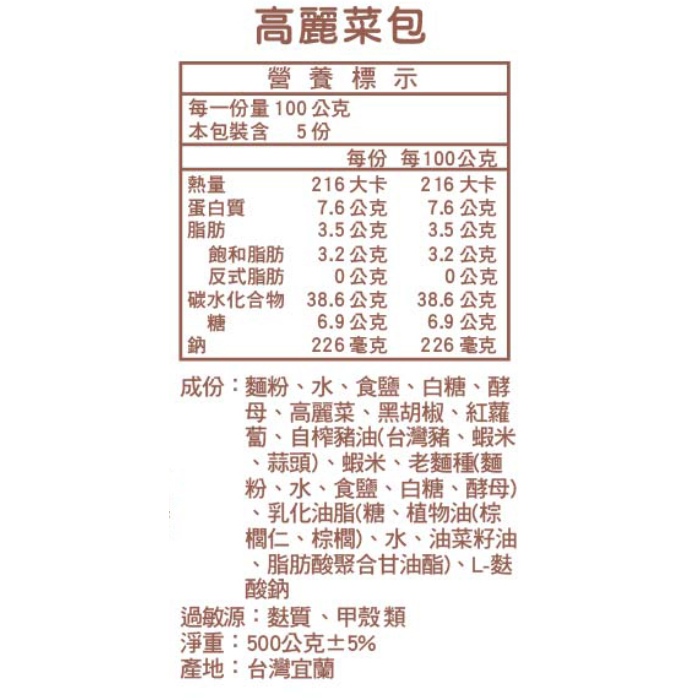 高麗菜包

營養標示

每一份量100公克
本包裝含 5份

| | 每份 | 每100公克 |
|---|---|---|
| 熱量 | 216大卡 | 216大卡 |
| 蛋白質 | 7.6公克 | 7.6公克 |
| 脂肪 | 3.5公克 | 3.5公克 |
| 飽和脂肪 | 3.2公克 | 3.2公克 |
| 反式脂肪 | 0公克 | 0公克 |
| 碳水化合物 | 38.6公克 | 38.6公克 |
| 糖 | 6.9公克 | 6.9公克 |
| 鈉 | 226毫克 | 226毫克 |

成份：麵粉、水、食鹽、白糖、酵母、高麗菜、黑胡椒、紅蘿蔔、自榨豬油(台灣豬、蝦米、蒜頭)、蝦米、老麵種(麵粉、水、食鹽、白糖、酵母)、乳化油脂(糖、植物油(棕櫚仁、棕櫚)、水、油菜籽油、脂肪酸聚合甘油酯)、L-麩酸鈉

過敏源：麩質、甲殼類
淨重：500公克±5%
產地：台灣宜蘭